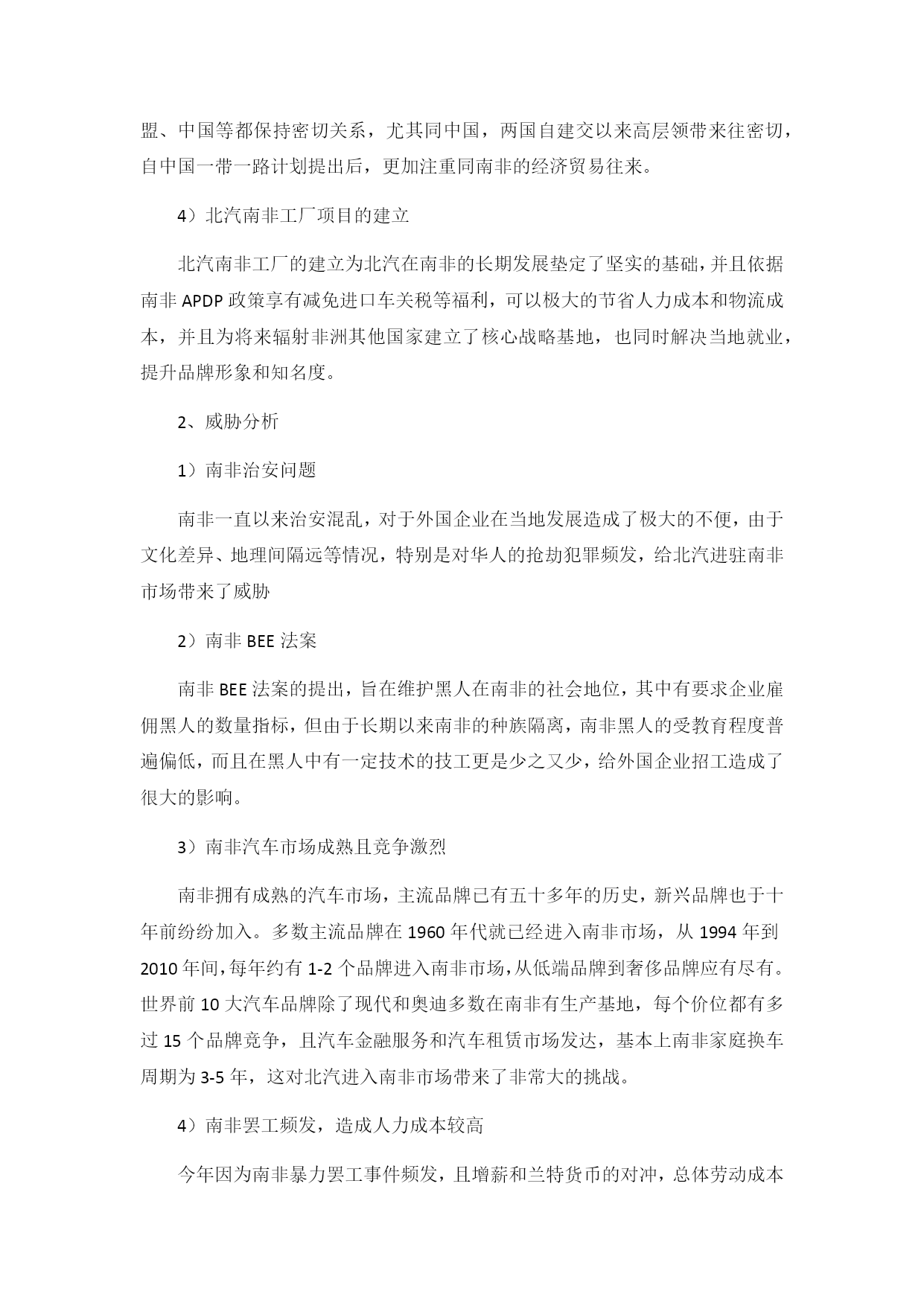 盟、中国等都保持密切关系，尤其同中国，两国自建交以来高层领带来往密切，自中国一带一路计划提出后，更加注重同南非的经济贸易往来。

4）北汽南非工厂项目的建立

北汽南非工厂的建立为北汽在南非的长期发展垫定了坚实的基础，并且依据南非 APDP 政策享有减免进口车关税等福利，可以极大的节省人力成本和物流成本，并且为将来辐射非洲其他国家建立了核心战略基地，也同时解决当地就业，提升品牌形象和知名度。

2、威胁分析

1）南非治安问题

南非一直以来治安混乱，对于外国企业在当地发展造成了极大的不便，由于文化差异、地理间隔远等情况，特别是对华人的抢劫犯罪频发，给北汽进驻南非市场带来了威胁

2）南非 BEE 法案

南非 BEE 法案的提出，旨在维护黑人在南非的社会地位，其中有要求企业雇佣黑人的数量指标，但由于长期以来南非的种族隔离，南非黑人的受教育程度普遍偏低，而且在黑人中有一定技术的技工更是少之又少，给外国企业招工造成了很大的影响。

3）南非汽车市场成熟且竞争激烈

南非拥有成熟的汽车市场，主流品牌已有五十多年的历史，新兴品牌也于十年前纷纷加入。多数主流品牌在 1960 年代就已经进入南非市场，从 1994 年到 2010 年间，每年约有 1-2 个品牌进入南非市场，从低端品牌到奢侈品牌应有尽有。世界前 10 大汽车品牌除了现代和奥迪多数在南非有生产基地，每个价位都有多过 15 个品牌竞争，且汽车金融服务和汽车租赁市场发达，基本上南非家庭换车周期为 3-5 年，这对北汽进入南非市场带来了非常大的挑战。

4）南非罢工频发，造成人力成本较高

今年因为南非暴力罢工事件频发，且增薪和兰特货币的对冲，总体劳动成本